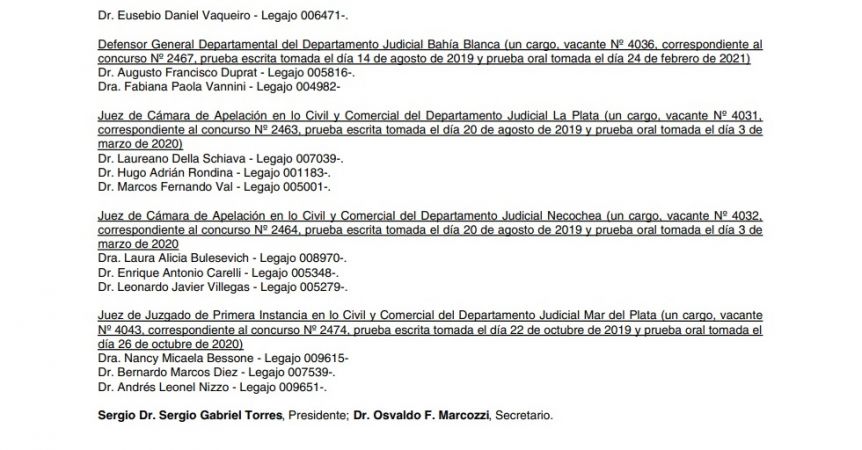 Dr. Eusebio Daniel Vaqueiro - Legajo 006471-.

Defensor General Departamental del Departamento Judicial Bahía Blanca (un cargo, vacante Nº 4036, correspondiente al concurso Nº 2467, prueba escrita tomada el día 14 de agosto de 2019 y prueba oral tomada el día 24 de febrero de 2021)
Dr. Augusto Francisco Duprat - Legajo 005816-.
Dra. Fabiana Paola Vannini - Legajo 004982-

Juez de Cámara de Apelación en lo Civil y Comercial del Departamento Judicial La Plata (un cargo, vacante Nº 4031, correspondiente al concurso Nº 2463, prueba escrita tomada el día 20 de agosto de 2019 y prueba oral tomada el día 3 de marzo de 2020)
Dr. Laureano Della Schiava - Legajo 007039-.
Dr. Hugo Adrián Rondina - Legajo 001183-.
Dr. Marcos Fernando Val - Legajo 005001-.

Juez de Cámara de Apelación en lo Civil y Comercial del Departamento Judicial Necochea (un cargo, vacante Nº 4032, correspondiente al concurso Nº 2464, prueba escrita tomada el día 20 de agosto de 2019 y prueba oral tomada el día 3 de marzo de 2020
Dra. Laura Alicia Bulesevich - Legajo 008970-.
Dr. Enrique Antonio Carelli - Legajo 005348-.
Dr. Leonardo Javier Villegas - Legajo 005279-.

Juez de Juzgado de Primera Instancia en lo Civil y Comercial del Departamento Judicial Mar del Plata (un cargo, vacante Nº 4043, correspondiente al concurso Nº 2474, prueba escrita tomada el día 22 de octubre de 2019 y prueba oral tomada el día 26 de octubre de 2020)
Dra. Nancy Micaela Bessone - Legajo 009615-
Dr. Bernardo Marcos Diez - Legajo 007539-.
Dr. Andrés Leonel Nizzo - Legajo 009651-.

Sergio Dr. Sergio Gabriel Torres, Presidente; Dr. Osvaldo F. Marcozzi, Secretario.